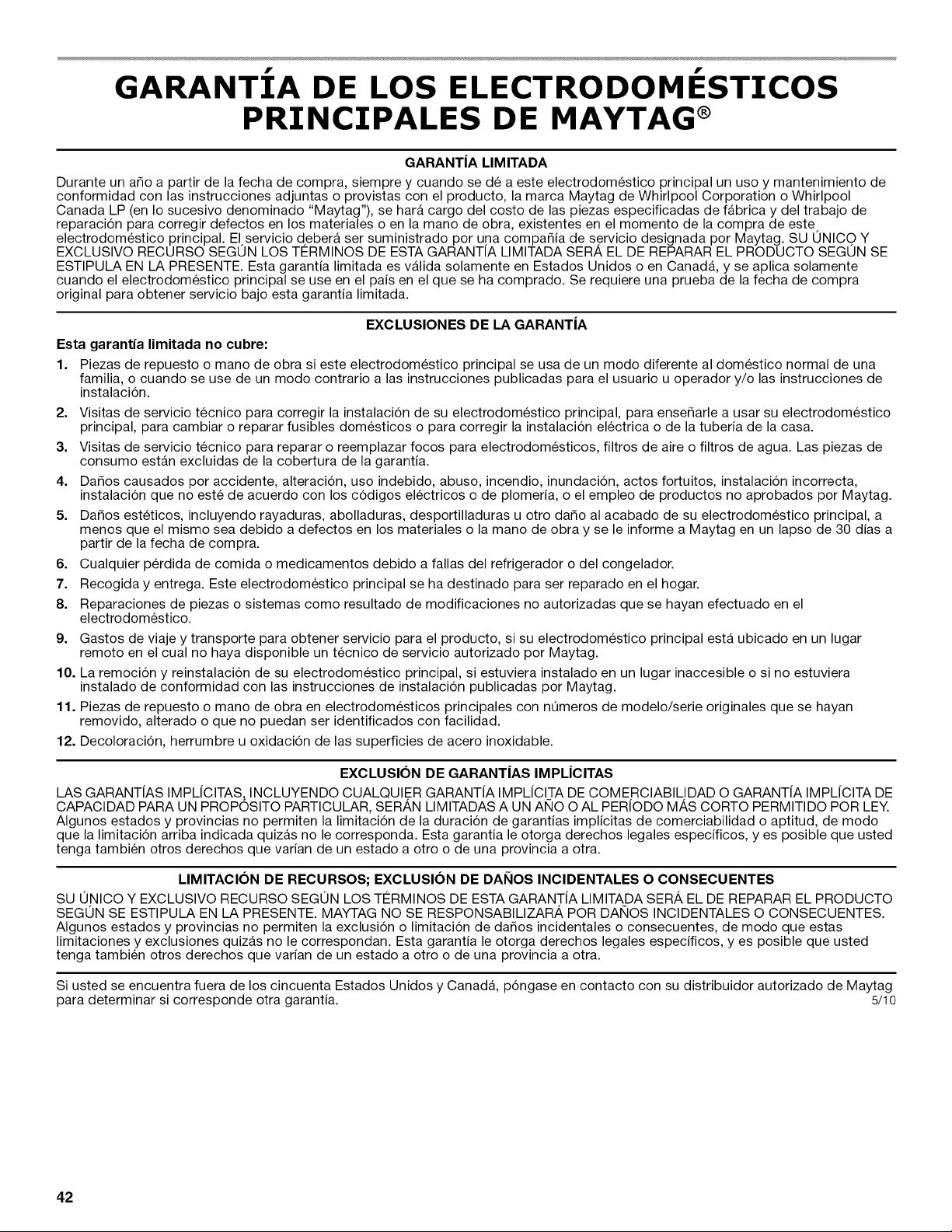 GARANTÍA DE LOS ELECTRODOMÉSTICOS PRINCIPALES DE MAYTAG®

GARANTÍA LIMITADA

Durante un año a partir de la fecha de compra, siempre y cuando se dé a este electrodoméstico principal un uso y mantenimiento de conformidad con las instrucciones adjuntas o provistas con el producto, la marca Maytag de Whirlpool Corporation o Whirlpool Canada LP (en lo sucesivo denominado "Maytag"), se hará cargo del costo de las piezas especificadas de fábrica y del trabajo de reparación para corregir defectos en los materiales o en la mano de obra, existentes en el momento de la compra de este electrodoméstico principal. El servicio deberá ser suministrado por una compañía de servicio designada por Maytag. SU ÚNICO Y EXCLUSIVO RECURSO SEGÚN LOS TÉRMINOS DE ESTA GARANTÍA LIMITADA SERÁ EL DE REPARAR EL PRODUCTO SEGÚN SE ESTIPULA EN LA PRESENTE. Esta garantía limitada es válida solamente en Estados Unidos o en Canadá, y se aplica solamente cuando el electrodoméstico principal se use en el país en el que se ha comprado. Se requiere una prueba de la fecha de compra original para obtener servicio bajo esta garantía limitada.

EXCLUSIONES DE LA GARANTÍA

Esta garantía limitada no cubre:

1. Piezas de repuesto o mano de obra si este electrodoméstico principal se usa de un modo diferente al doméstico normal de una familia, o cuando se use de un modo contrario a las instrucciones publicadas para el usuario u operador y/o las instrucciones de instalación.
2. Visitas de servicio técnico para corregir la instalación de su electrodoméstico principal, para enseñarle a usar su electrodoméstico principal, para cambiar o reparar fusibles domésticos o para corregir la instalación eléctrica o de la tubería de la casa.
3. Visitas de servicio técnico para reparar o reemplazar focos para electrodomésticos, filtros de aire o filtros de agua. Las piezas de consumo están excluidas de la cobertura de la garantía.
4. Daños causados por accidente, alteración, uso indebido, abuso, incendio, inundación, actos fortuitos, instalación incorrecta, instalación que no esté de acuerdo con los códigos eléctricos o de plomería, o el empleo de productos no aprobados por Maytag.
5. Daños estéticos, incluyendo rayaduras, abolladuras, desportilladuras u otro daño al acabado de su electrodoméstico principal, a menos que el mismo sea debido a defectos en los materiales o la mano de obra y se le informe a Maytag en un lapso de 30 días a partir de la fecha de compra.
6. Cualquier pérdida de comida o medicamentos debido a fallas del refrigerador o del congelador.
7. Recogida y entrega. Este electrodoméstico principal se ha destinado para ser reparado en el hogar.
8. Reparaciones de piezas o sistemas como resultado de modificaciones no autorizadas que se hayan efectuado en el electrodoméstico.
9. Gastos de viaje y transporte para obtener servicio para el producto, si su electrodoméstico principal está ubicado en un lugar remoto en el cual no haya disponible un técnico de servicio autorizado por Maytag.
10. La remoción y reinstalación de su electrodoméstico principal, si estuviera instalado en un lugar inaccesible o si no estuviera instalado de conformidad con las instrucciones de instalación publicadas por Maytag.
11. Piezas de repuesto o mano de obra en electrodomésticos principales con números de modelo/serie originales que se hayan removido, alterado o que no puedan ser identificados con facilidad.
12. Decoloración, herrumbre u oxidación de las superficies de acero inoxidable.

EXCLUSIÓN DE GARANTÍAS IMPLÍCITAS

LAS GARANTÍAS IMPLÍCITAS, INCLUYENDO CUALQUIER GARANTÍA IMPLÍCITA DE COMERCIABILIDAD O GARANTÍA IMPLÍCITA DE CAPACIDAD PARA UN PROPÓSITO PARTICULAR, SERÁN LIMITADAS A UN AÑO O AL PERÍODO MÁS CORTO PERMITIDO POR LEY. Algunos estados y provincias no permiten la limitación de la duración de garantías implícitas de comerciabilidad o aptitud, de modo que la limitación arriba indicada quizás no le corresponda. Esta garantía le otorga derechos legales específicos, y es posible que usted tenga también otros derechos que varían de un estado a otro o de una provincia a otra.

LIMITACIÓN DE RECURSOS; EXCLUSIÓN DE DAÑOS INCIDENTALES O CONSECUENTES

SU ÚNICO Y EXCLUSIVO RECURSO SEGÚN LOS TÉRMINOS DE ESTA GARANTÍA LIMITADA SERÁ EL DE REPARAR EL PRODUCTO SEGÚN SE ESTIPULA EN LA PRESENTE. MAYTAG NO SE RESPONSABILIZARÁ POR DAÑOS INCIDENTALES O CONSECUENTES. Algunos estados y provincias no permiten la exclusión o limitación de daños incidentales o consecuentes, de modo que estas limitaciones y exclusiones quizás no le correspondan. Esta garantía le otorga derechos legales específicos, y es posible que usted tenga también otros derechos que varían de un estado a otro o de una provincia a otra.

Si usted se encuentra fuera de los cincuenta Estados Unidos y Canadá, póngase en contacto con su distribuidor autorizado de Maytag para determinar si corresponde otra garantía. 5/10

42